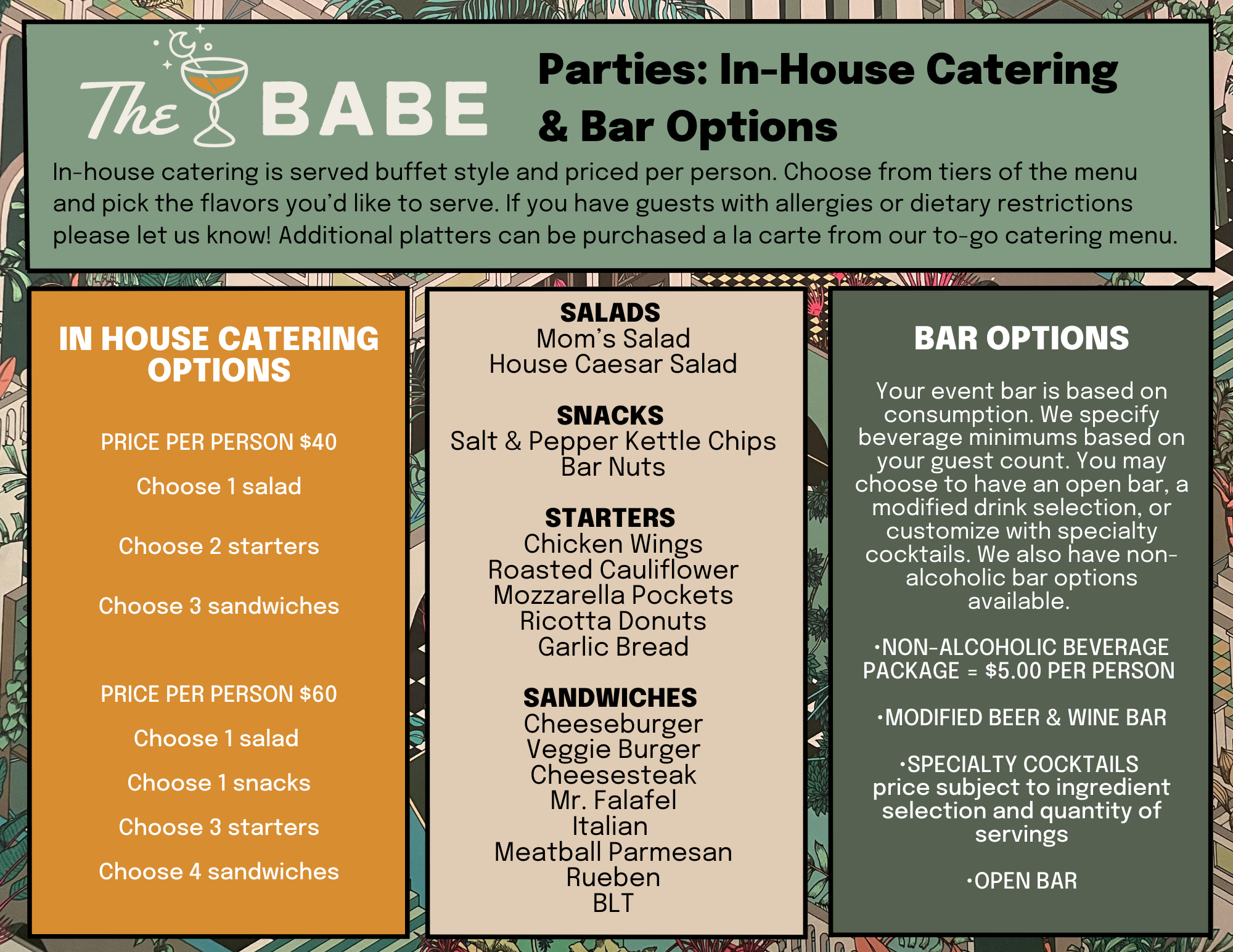 The BABE

Parties: In-House Catering & Bar Options

In-house catering is served buffet style and priced per person. Choose from tiers of the menu and pick the flavors you'd like to serve. If you have guests with allergies or dietary restrictions please let us know! Additional platters can be purchased a la carte from our to-go catering menu.

IN HOUSE CATERING OPTIONS

PRICE PER PERSON $40

Choose 1 salad

Choose 2 starters

Choose 3 sandwiches

PRICE PER PERSON $60

Choose 1 salad

Choose 1 snacks

Choose 3 starters

Choose 4 sandwiches

SALADS
Mom's Salad
House Caesar Salad

SNACKS
Salt & Pepper Kettle Chips
Bar Nuts

STARTERS
Chicken Wings
Roasted Cauliflower
Mozzarella Pockets
Ricotta Donuts
Garlic Bread

SANDWICHES
Cheeseburger
Veggie Burger
Cheesesteak
Mr. Falafel
Italian
Meatball Parmesan
Rueben
BLT

BAR OPTIONS

Your event bar is based on consumption. We specify beverage minimums based on your guest count. You may choose to have an open bar, a modified drink selection, or customize with specialty cocktails. We also have non-alcoholic bar options available.

•NON-ALCOHOLIC BEVERAGE PACKAGE = $5.00 PER PERSON

•MODIFIED BEER & WINE BAR

•SPECIALTY COCKTAILS price subject to ingredient selection and quantity of servings

•OPEN BAR